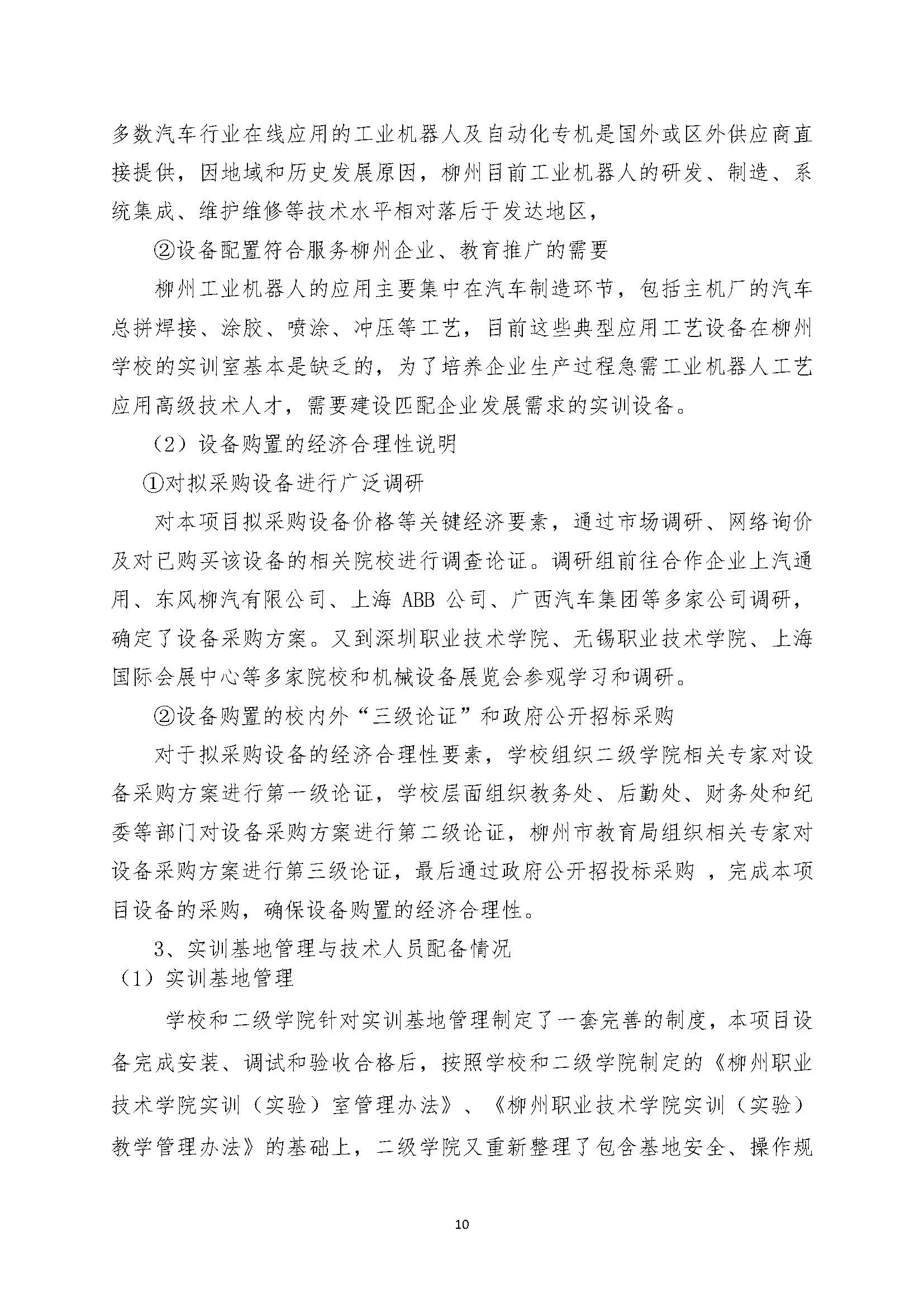 多数汽车行业在线应用的工业机器人及自动化专机是国外或区外供应商直接提供，因地域和历史发展原因，柳州目前工业机器人的研发、制造、系统集成、维护维修等技术水平相对落后于发达地区，

②设备配置符合服务柳州企业、教育推广的需要

柳州工业机器人的应用主要集中在汽车制造环节，包括主机厂的汽车总拼焊接、涂胶、喷涂、冲压等工艺，目前这些典型应用工艺设备在柳州学校的实训室基本是缺乏的，为了培养企业生产过程急需工业机器人工艺应用高级技术人才，需要建设匹配企业发展需求的实训设备。

（2）设备购置的经济合理性说明

①对拟采购设备进行广泛调研

对本项目拟采购设备价格等关键经济要素，通过市场调研、网络询价及对已购买该设备的相关院校进行调查论证。调研组前往合作企业上汽通用、东风柳汽有限公司、上海 ABB 公司、广西汽车集团等多家公司调研，确定了设备采购方案。又到深圳职业技术学院、无锡职业技术学院、上海国际会展中心等多家院校和机械设备展览会参观学习和调研。

②设备购置的校内外“三级论证”和政府公开招标采购

对于拟采购设备的经济合理性要素，学校组织二级学院相关专家对设备采购方案进行第一级论证，学校层面组织教务处、后勤处、财务处和纪委等部门对设备采购方案进行第二级论证，柳州市教育局组织相关专家对设备采购方案进行第三级论证，最后通过政府公开招投标采购 ，完成本项目设备的采购，确保设备购置的经济合理性。

3、实训基地管理与技术人员配备情况

（1）实训基地管理

学校和二级学院针对实训基地管理制定了一套完善的制度，本项目设备完成安装、调试和验收合格后，按照学校和二级学院制定的《柳州职业技术学院实训（实验）室管理办法》、《柳州职业技术学院实训（实验）教学管理办法》的基础上，二级学院又重新整理了包含基地安全、操作规

10